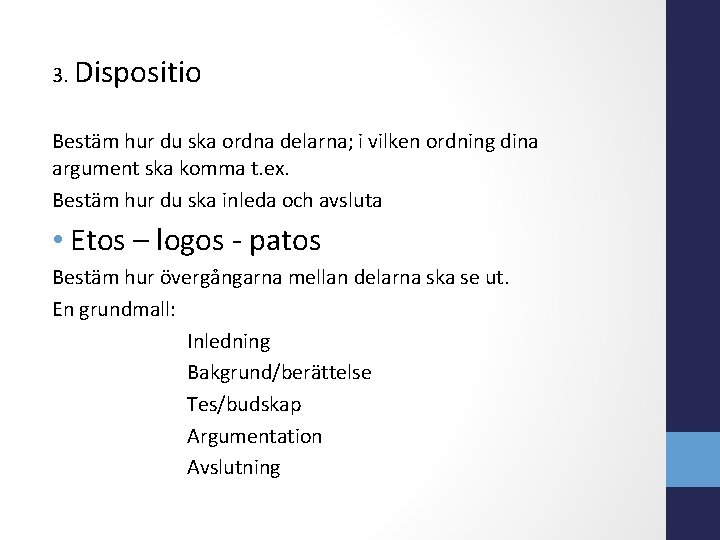 3. Dispositio

Bestäm hur du ska ordna delarna; i vilken ordning dina argument ska komma t.ex.

Bestäm hur du ska inleda och avsluta

• Etos – logos - patos

Bestäm hur övergångarna mellan delarna ska se ut.

En grundmall:

Inledning

Bakgrund/berättelse

Tes/budskap

Argumentation

Avslutning